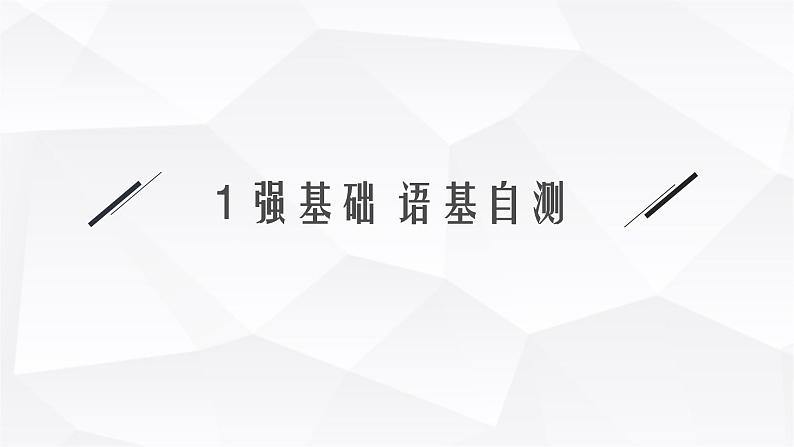 1 强基础 语基自测